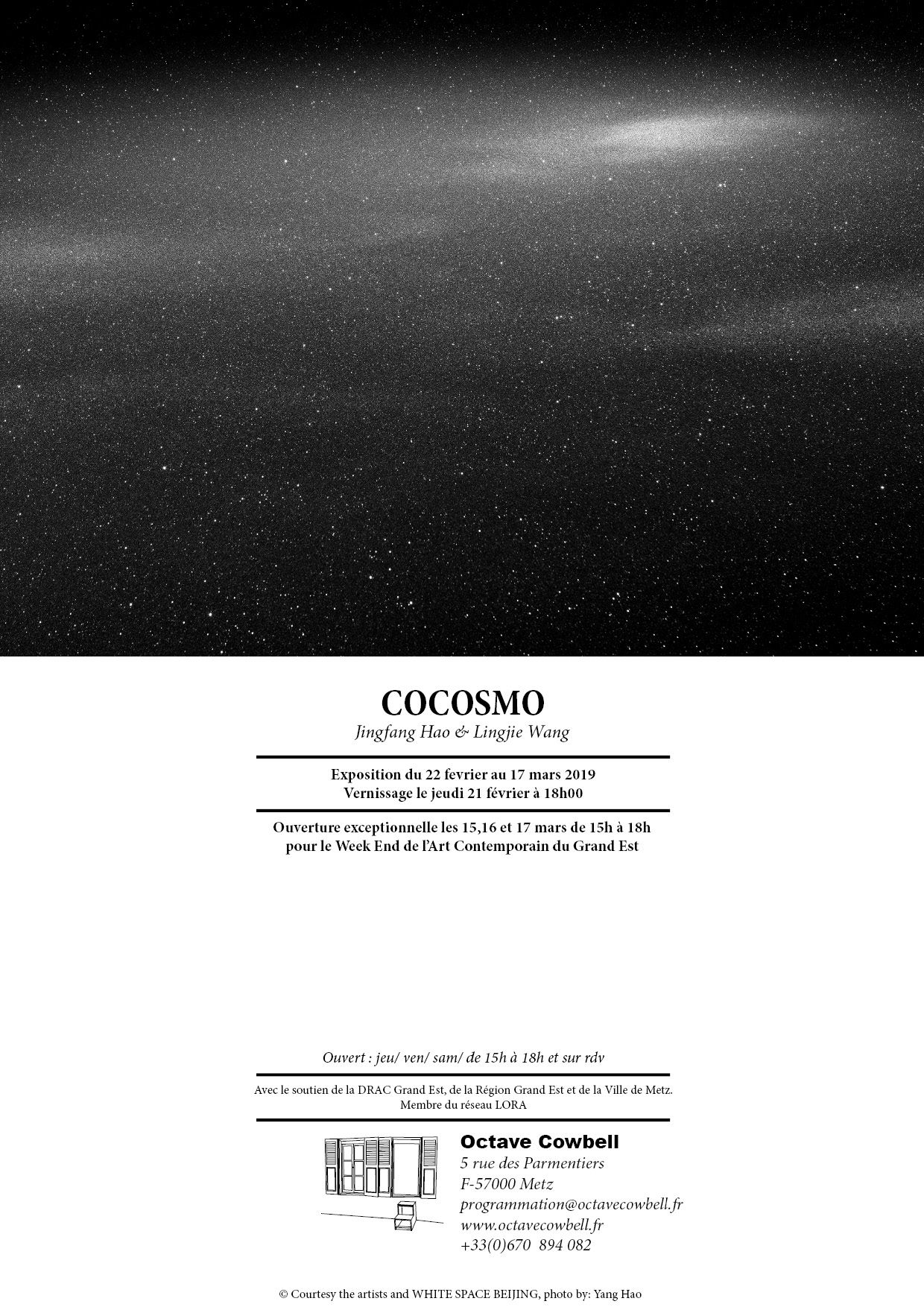 COCOSMO

Jingfang Hao & Lingjie Wang

Exposition du 22 fevrier au 17 mars 2019
Vernissage le jeudi 21 février à 18h00

Ouverture exceptionnelle les 15,16 et 17 mars de 15h à 18h
pour le Week End de l'Art Contemporain du Grand Est

Ouvert : jeu/ ven/ sam/ de 15h à 18h et sur rdv

Avec le soutien de la DRAC Grand Est, de la Région Grand Est et de la Ville de Metz.
Membre du réseau LORA

Octave Cowbell
5 rue des Parmentiers
F-57000 Metz
programmation@octavecowbell.fr
www.octavecowbell.fr
+33(0)670 894 082

© Courtesy the artists and WHITE SPACE BEIJING, photo by: Yang Hao